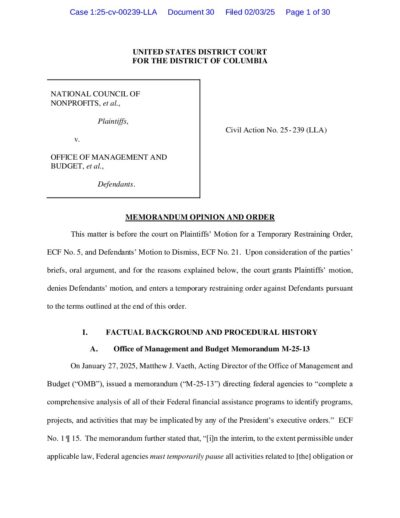 Case 1:25-cv-00239-LLA Document 30 Filed 02/03/25 Page 1 of 30

UNITED STATES DISTRICT COURT
FOR THE DISTRICT OF COLUMBIA

NATIONAL COUNCIL OF NONPROFITS, et al.,

Plaintiffs,

v.

OFFICE OF MANAGEMENT AND BUDGET, et al.,

Defendants.

Civil Action No. 25-239 (LLA)

MEMORANDUM OPINION AND ORDER

This matter is before the court on Plaintiffs' Motion for a Temporary Restraining Order, ECF No. 5, and Defendants' Motion to Dismiss, ECF No. 21. Upon consideration of the parties' briefs, oral argument, and for the reasons explained below, the court grants Plaintiffs' motion, denies Defendants' motion, and enters a temporary restraining order against Defendants pursuant to the terms outlined at the end of this order.

I. FACTUAL BACKGROUND AND PROCEDURAL HISTORY

A. Office of Management and Budget Memorandum M-25-13

On January 27, 2025, Matthew J. Vaeth, Acting Director of the Office of Management and Budget ("OMB"), issued a memorandum ("M-25-13") directing federal agencies to "complete a comprehensive analysis of all of their Federal financial assistance programs to identify programs, projects, and activities that may be implicated by any of the President's executive orders." ECF No. 1 ¶ 15. The memorandum further stated that, "[i]n the interim, to the extent permissible under applicable law, Federal agencies must temporarily pause all activities related to [the] obligation or